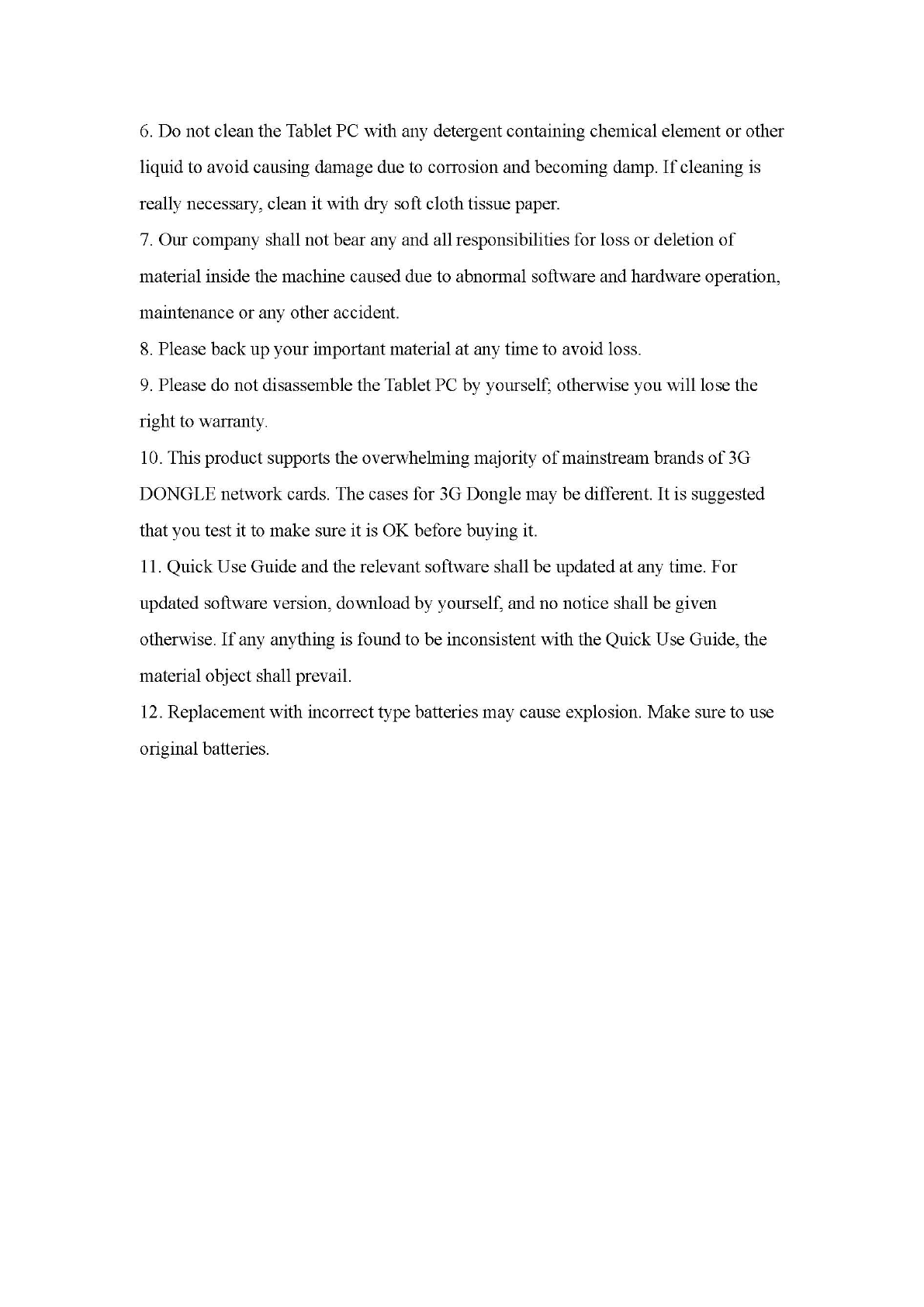 6. Do not clean the Tablet PC with any detergent containing chemical element or other liquid to avoid causing damage due to corrosion and becoming damp. If cleaning is really necessary, clean it with dry soft cloth tissue paper.
7. Our company shall not bear any and all responsibilities for loss or deletion of material inside the machine caused due to abnormal software and hardware operation, maintenance or any other accident.
8. Please back up your important material at any time to avoid loss.
9. Please do not disassemble the Tablet PC by yourself; otherwise you will lose the right to warranty.
10. This product supports the overwhelming majority of mainstream brands of 3G DONGLE network cards. The cases for 3G Dongle may be different. It is suggested that you test it to make sure it is OK before buying it.
11. Quick Use Guide and the relevant software shall be updated at any time. For updated software version, download by yourself, and no notice shall be given otherwise. If any anything is found to be inconsistent with the Quick Use Guide, the material object shall prevail.
12. Replacement with incorrect type batteries may cause explosion. Make sure to use original batteries.